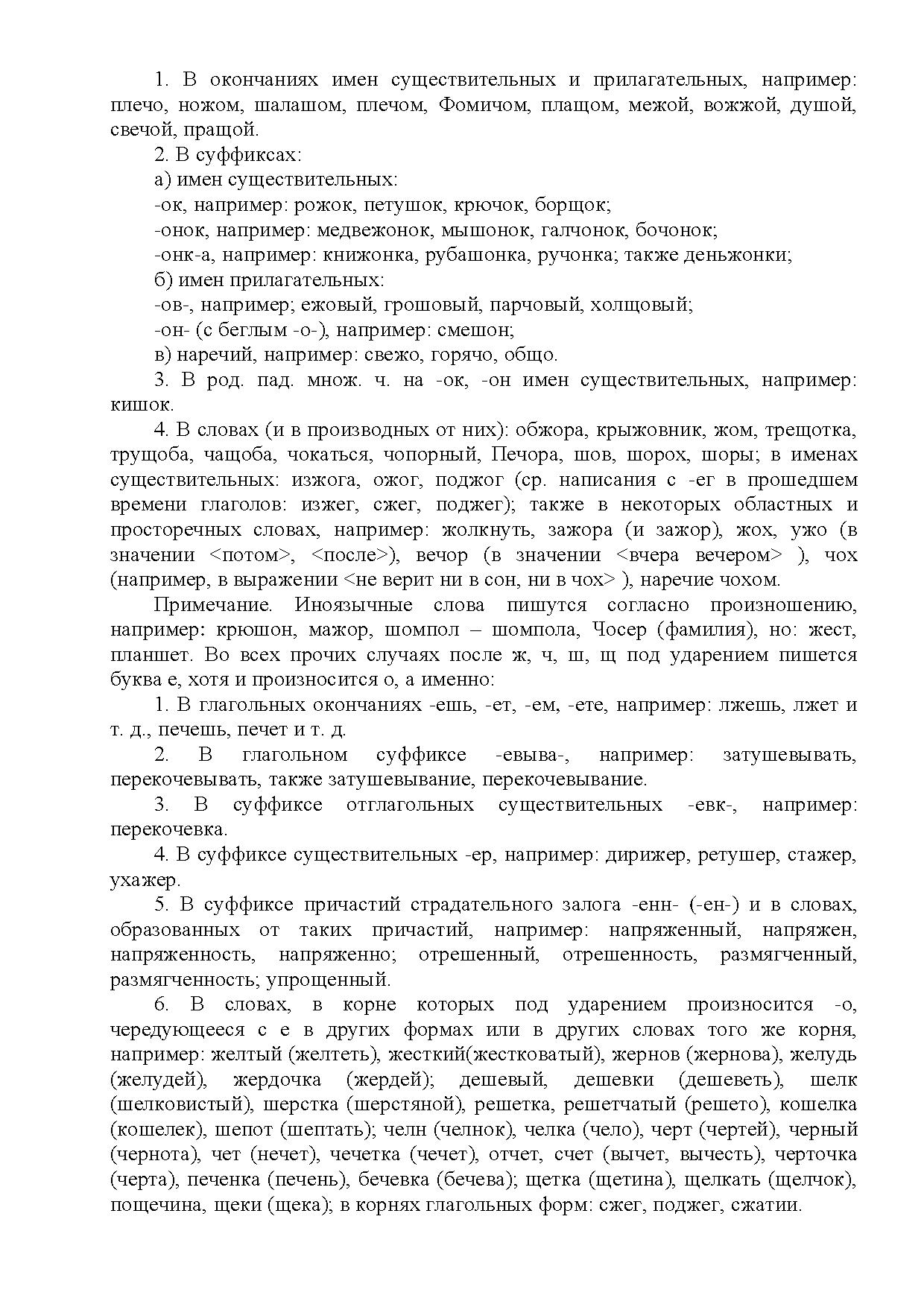 1. В окончаниях имен существительных и прилагательных, например: плечо, ножом, шалашом, плечом, Фомичом, плащом, межой, вожжой, душой, свечой, пращой.

2. В суффиксах:

а) имен существительных:

-ок, например: рожок, петушок, крючок, борщок;

-онок, например: медвежонок, мышонок, галчонок, бочонок;

-онк-а, например: книжонка, рубашонка, ручонка; также деньжонки;

б) имен прилагательных:

-ов-, например; ежовый, грошовый, парчовый, холщовый;

-он- (с беглым -о-), например: смешон;

в) наречий, например: свежо, горячо, общо.

3. В род. пад. множ. ч. на -ок, -он имен существительных, например: кишок.

4. В словах (и в производных от них): обжора, крыжовник, жом, трещотка, трущоба, чащоба, чокаться, чопорный, Печора, шов, шорох, шоры; в именах существительных: изжога, ожог, поджог (ср. написания с -ег в прошедшем времени глаголов: изжег, сжег, поджег); также в некоторых областных и просторечных словах, например: жолкнуть, зажора (и зажор), жох, ужо (в значении <потом>, <после>), вечор (в значении <вчера вечером> ), чох (например, в выражении <не верит ни в сон, ни в чох> ), наречие чохом.

Примечание. Иноязычные слова пишутся согласно произношению, например: крюшон, мажор, шомпол – шомпола, Чосер (фамилия), но: жест, планшет. Во всех прочих случаях после ж, ч, ш, щ под ударением пишется буква е, хотя и произносится о, а именно:

1. В глагольных окончаниях -ешь, -ет, -ем, -ете, например: лжешь, лжет и т. д., печешь, печет и т. д.

2. В глагольном суффиксе -евыва-, например: затушевывать, перекочевывать, также затушевывание, перекочевывание.

3. В суффиксе отглагольных существительных -евк-, например: перекочевка.

4. В суффиксе существительных -ер, например: дирижер, ретушер, стажер, ухажер.

5. В суффиксе причастий страдательного залога -енн- (-ен-) и в словах, образованных от таких причастий, например: напряженный, напряжен, напряженность, напряженно; отрешенный, отрешенность, размягченный, размягченность; упрощенный.

6. В словах, в корне которых под ударением произносится -о, чередующееся с е в других формах или в других словах того же корня, например: желтый (желтеть), жесткий(жестковатый), жернов (жернова), желудь (желудей), жердочка (жердей); дешевый, дешевки (дешеветь), шелк (шелковистый), шерстка (шерстяной), решетка, решетчатый (решето), кошелка (кошелек), шепот (шептать); челн (челнок), челка (чело), черт (чертей), черный (чернота), чет (нечет), чечетка (чечет), отчет, счет (вычет, вычесть), черточка (черта), печенка (печень), бечевка (бечева); щетка (щетина), щелкать (щелчок), пощечина, щеки (щека); в корнях глагольных форм: сжег, поджег, сжатии.